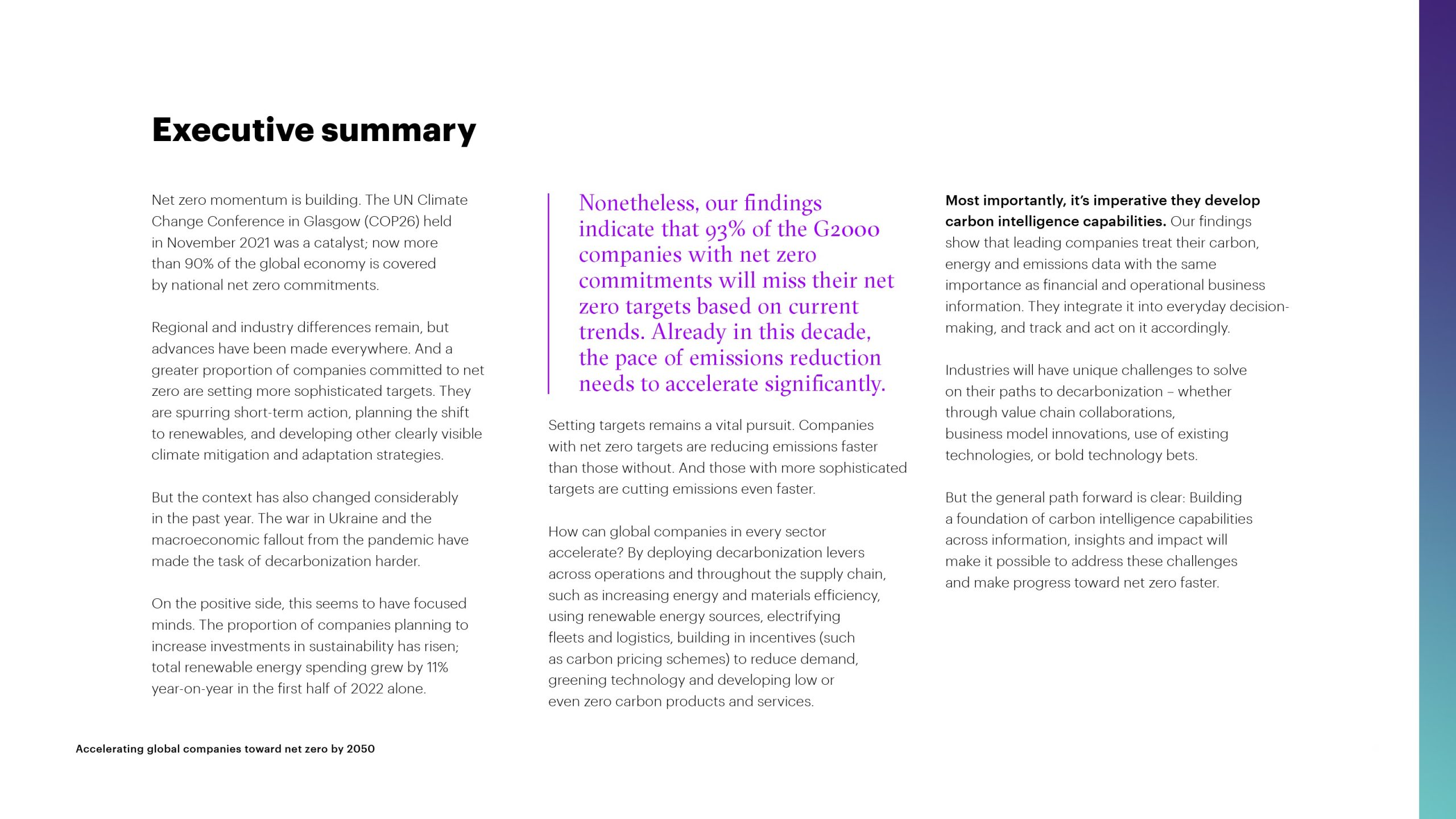 Executive summary

Net zero momentum is building. The UN Climate Change Conference in Glasgow (COP26) held in November 2021 was a catalyst; now more than 90% of the global economy is covered by national net zero commitments.

Regional and industry differences remain, but advances have been made everywhere. And a greater proportion of companies committed to net zero are setting more sophisticated targets. They are spurring short-term action, planning the shift to renewables, and developing other clearly visible climate mitigation and adaptation strategies.

But the context has also changed considerably in the past year. The war in Ukraine and the macroeconomic fallout from the pandemic have made the task of decarbonization harder.

On the positive side, this seems to have focused minds. The proportion of companies planning to increase investments in sustainability has risen; total renewable energy spending grew by 11% year-on-year in the first half of 2022 alone.

Nonetheless, our findings indicate that 93% of the G2000 companies with net zero commitments will miss their net zero targets based on current trends. Already in this decade, the pace of emissions reduction needs to accelerate significantly.

Setting targets remains a vital pursuit. Companies with net zero targets are reducing emissions faster than those without. And those with more sophisticated targets are cutting emissions even faster.

How can global companies in every sector accelerate? By deploying decarbonization levers across operations and throughout the supply chain, such as increasing energy and materials efficiency, using renewable energy sources, electrifying fleets and logistics, building in incentives (such as carbon pricing schemes) to reduce demand, greening technology and developing low or even zero carbon products and services.

Most importantly, it's imperative they develop carbon intelligence capabilities. Our findings show that leading companies treat their carbon, energy and emissions data with the same importance as financial and operational business information. They integrate it into everyday decision-making, and track and act on it accordingly.

Industries will have unique challenges to solve on their paths to decarbonization – whether through value chain collaborations, business model innovations, use of existing technologies, or bold technology bets.

But the general path forward is clear: Building a foundation of carbon intelligence capabilities across information, insights and impact will make it possible to address these challenges and make progress toward net zero faster.

Accelerating global companies toward net zero by 2050